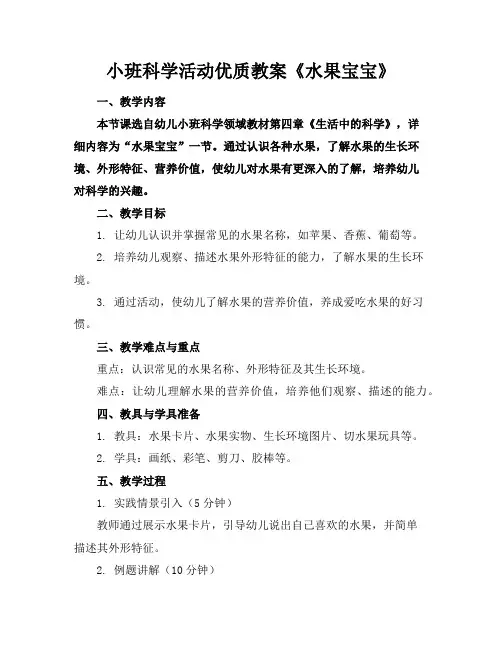 小班科学活动优质教案《水果宝宝》

一、教学内容

本节课选自幼儿小班科学领域教材第四章《生活中的科学》，详细内容为“水果宝宝”一节。通过认识各种水果，了解水果的生长环境、外形特征、营养价值，使幼儿对水果有更深入的了解，培养幼儿对科学的兴趣。

二、教学目标

1. 让幼儿认识并掌握常见的水果名称，如苹果、香蕉、葡萄等。

2. 培养幼儿观察、描述水果外形特征的能力，了解水果的生长环境。

3. 通过活动，使幼儿了解水果的营养价值，养成爱吃水果的好习惯。

三、教学难点与重点

重点：认识常见的水果名称、外形特征及其生长环境。

难点：让幼儿理解水果的营养价值，培养他们观察、描述的能力。

四、教具与学具准备

1. 教具：水果卡片、水果实物、生长环境图片、切水果玩具等。

2. 学具：画纸、彩笔、剪刀、胶棒等。

五、教学过程

1. 实践情景引入（5 分钟）

教师通过展示水果卡片，引导幼儿说出自己喜欢的水果，并简单描述其外形特征。

2. 例题讲解（10 分钟）